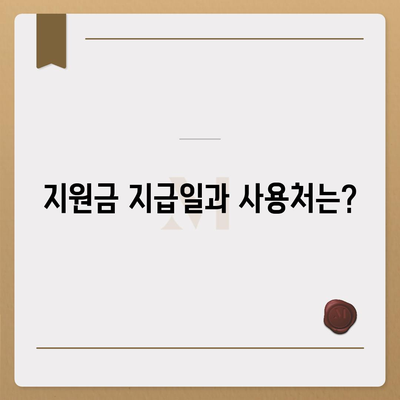 지원금 지급일과 사용처는?